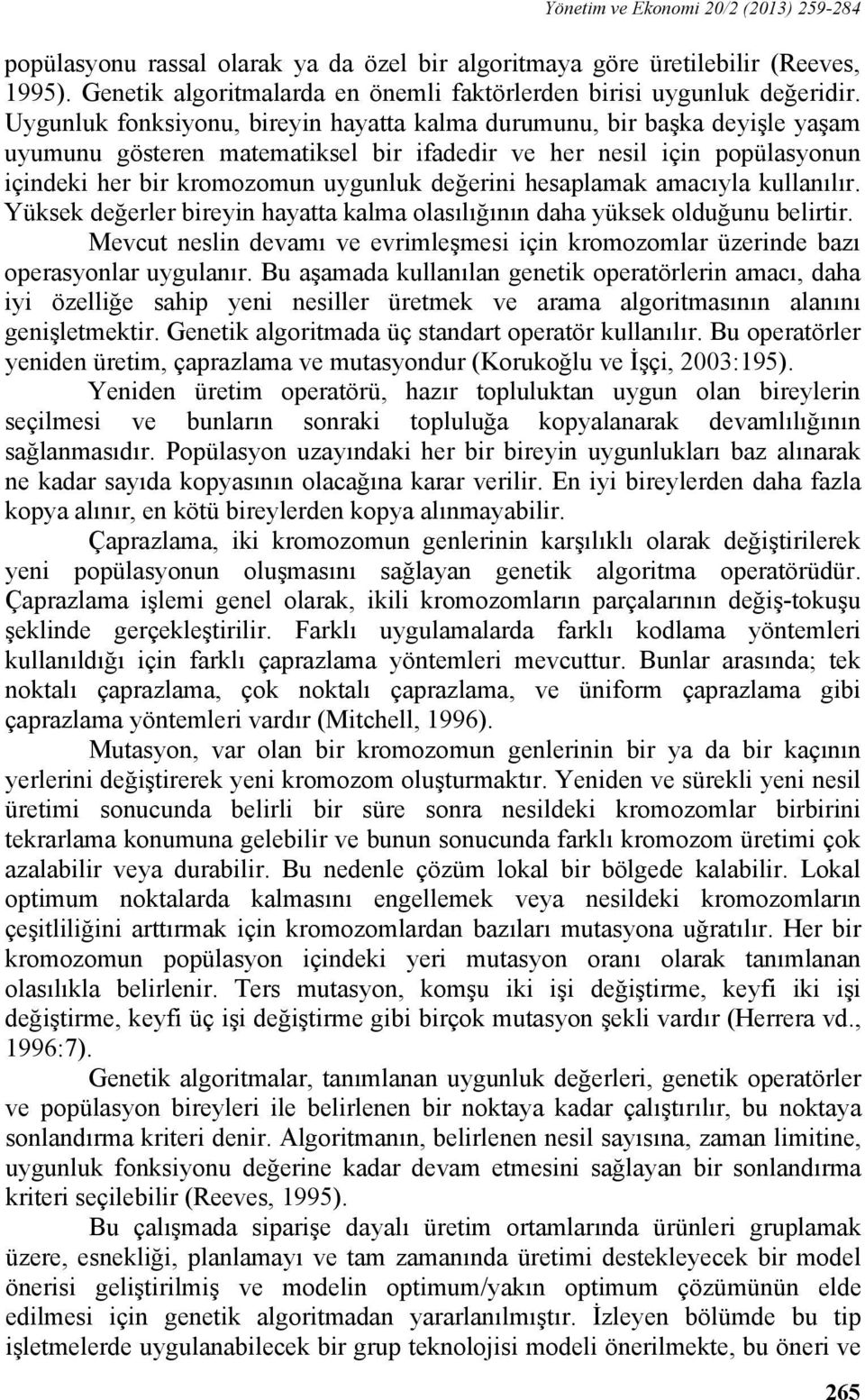 Yönetim ve Ekonomi 20/2 (2013) 259-284

popülasyonu rassal olarak ya da özel bir algoritmaya göre üretilebilir (Reeves, 1995). Genetik algoritmalarda en önemli faktörlerden birisi uygunluk değeridir. Uygunluk fonksiyonu, bireyin hayatta kalma durumunu, bir başka deyişle yaşam uyumunu gösteren matematiksel bir ifadedir ve her nesil için popülasyonun içindeki her bir kromozomun uygunluk değerini hesaplamak amacıyla kullanılır. Yüksek değerler bireyin hayatta kalma olasılığının daha yüksek olduğunu belirtir.

Mevcut neslin devamı ve evrimleşmesi için kromozomlar üzerinde bazı operasyonlar uygulanır. Bu aşamada kullanılan genetik operatörlerin amacı, daha iyi özelliğe sahip yeni nesiller üretmek ve arama algoritmasının alanını genişletmektir. Genetik algoritmada üç standart operatör kullanılır. Bu operatörler yeniden üretim, çaprazlama ve mutasyondur (Korukoğlu ve İşçi, 2003:195).

Yeniden üretim operatörü, hazır topluluktan uygun olan bireylerin seçilmesi ve bunların sonraki topluluğa kopyalanarak devamlılığının sağlanmasıdır. Popülasyon uzayındaki her bir bireyin uygunlukları baz alınarak ne kadar sayıda kopyasının olacağına karar verilir. En iyi bireylerden daha fazla kopya alınır, en kötü bireylerden kopya alınmayabilir.

Çaprazlama, iki kromozomun genlerinin karşılıklı olarak değiştirilerek yeni popülasyonun oluşmasını sağlayan genetik algoritma operatörüdür. Çaprazlama işlemi genel olarak, ikili kromozomların parçalarının değiş-tokuşu şeklinde gerçekleştirilir. Farklı uygulamalarda farklı kodlama yöntemleri kullanıldığı için farklı çaprazlama yöntemleri mevcuttur. Bunlar arasında; tek noktalı çaprazlama, çok noktalı çaprazlama, ve üniform çaprazlama gibi çaprazlama yöntemleri vardır (Mitchell, 1996).

Mutasyon, var olan bir kromozomun genlerinin bir ya da bir kaçının yerlerini değiştirerek yeni kromozom oluşturmaktır. Yeniden ve sürekli yeni nesil üretimi sonucunda belirli bir süre sonra nesildeki kromozomlar birbirini tekrarlama konumuna gelebilir ve bunun sonucunda farklı kromozom üretimi çok azalabilir veya durabilir. Bu nedenle çözüm lokal bir bölgede kalabilir. Lokal optimum noktalarda kalmasını engellemek veya nesildeki kromozomların çeşitliliğini arttırmak için kromozomlardan bazıları mutasyona uğratılır. Her bir kromozomun popülasyon içindeki yeri mutasyon oranı olarak tanımlanan olasılıkla belirlenir. Ters mutasyon, komşu iki işi değiştirme, keyfi iki işi değiştirme, keyfi üç işi değiştirme gibi birçok mutasyon şekli vardır (Herrera vd., 1996:7).

Genetik algoritmalar, tanımlanan uygunluk değerleri, genetik operatörler ve popülasyon bireyleri ile belirlenen bir noktaya kadar çalıştırılır, bu noktaya sonlandırma kriteri denir. Algoritmanın, belirlenen nesil sayısına, zaman limitine, uygunluk fonksiyonu değerine kadar devam etmesini sağlayan bir sonlandırma kriteri seçilebilir (Reeves, 1995).

Bu çalışmada siparişe dayalı üretim ortamlarında ürünleri gruplamak üzere, esnekliği, planlamayı ve tam zamanında üretimi destekleyecek bir model önerisi geliştirilmiş ve modelin optimum/yakın optimum çözümünün elde edilmesi için genetik algoritmadan yararlanılmıştır. İzleyen bölümde bu tip işletmelerde uygulanabilecek bir grup teknolojisi modeli önerilmekte, bu öneri ve

265